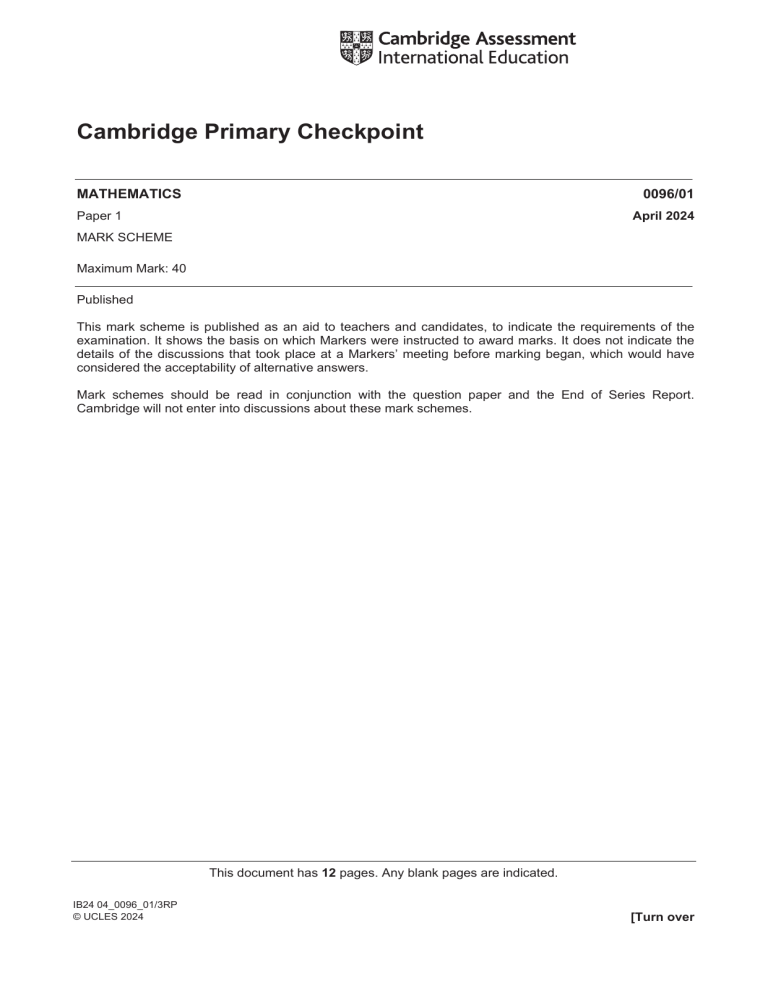 Cambridge Assessment
International Education

Cambridge Primary Checkpoint

MATHEMATICS

0096/01

Paper 1

April 2024

MARK SCHEME

Maximum Mark: 40

Published

This mark scheme is published as an aid to teachers and candidates, to indicate the requirements of the examination. It shows the basis on which Markers were instructed to award marks. It does not indicate the details of the discussions that took place at a Markers' meeting before marking began, which would have considered the acceptability of alternative answers.

Mark schemes should be read in conjunction with the question paper and the End of Series Report. Cambridge will not enter into discussions about these mark schemes.

This document has 12 pages. Any blank pages are indicated.

IB24 04_0096_01/3RP
© UCLES 2024

[Turn over